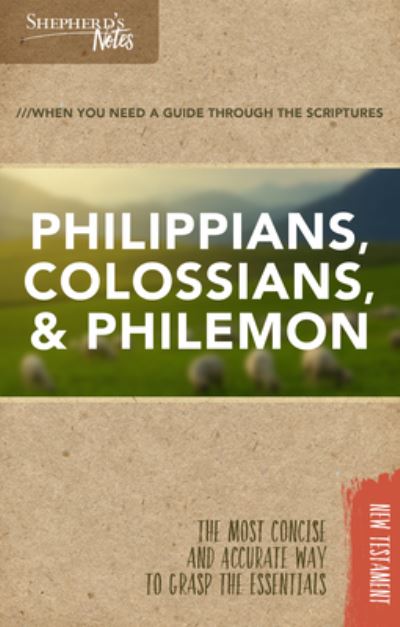 SHEPHERD'S Notes

///WHEN YOU NEED A GUIDE THROUGH THE SCRIPTURES

PHILIPPIANS, COLOSSIANS, & PHILEMON

THE MOST CONCISE AND ACCURATE WAY TO GRASP THE ESSENTIALS

NEW TESTAMENT